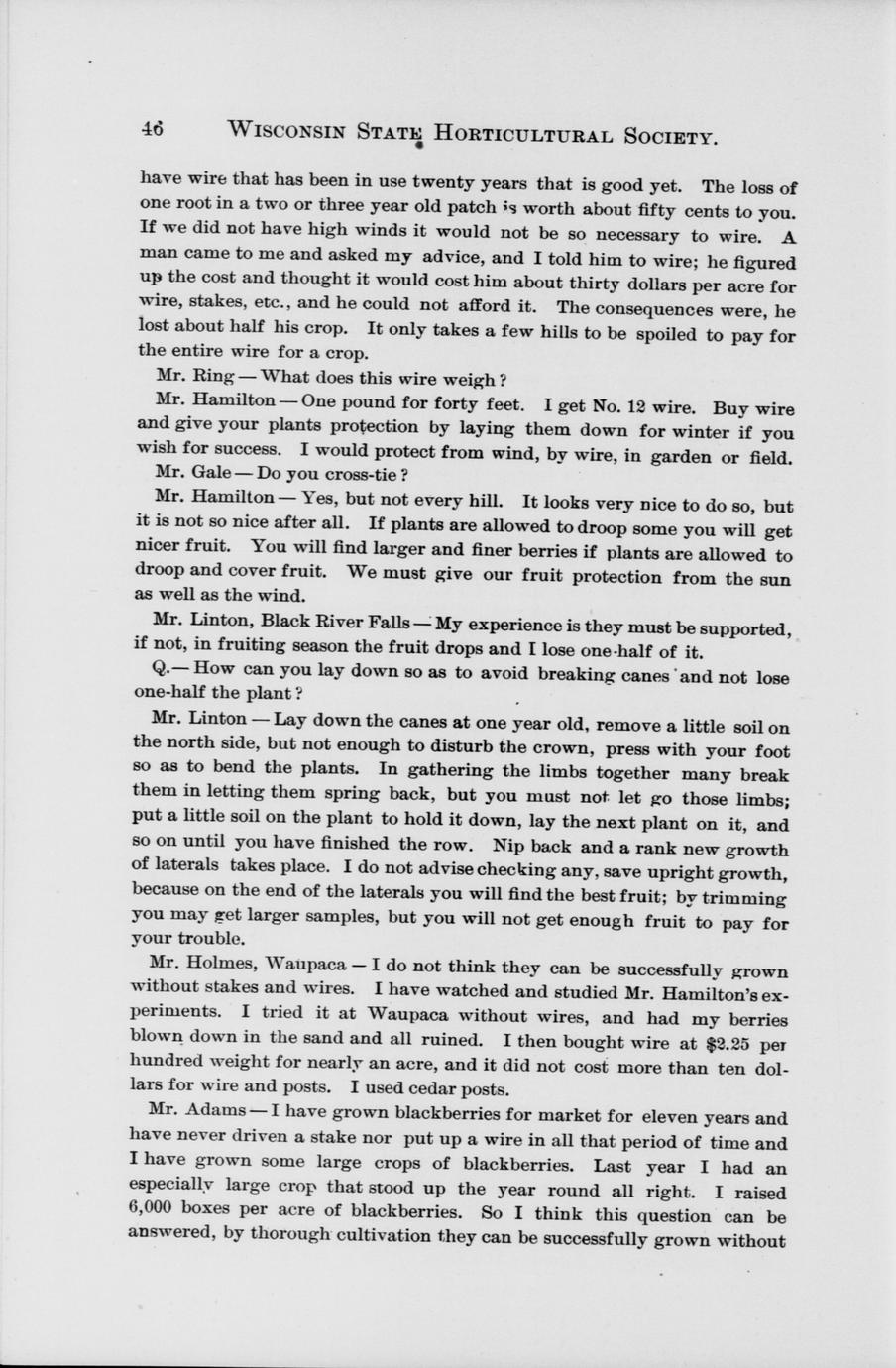 46 WISCONSIN STATE HORTICULTURAL SOCIETY.

have wire that has been in use twenty years that is good yet. The loss of one root in a two or three year old patch is worth about fifty cents to you. If we did not have high winds it would not be so necessary to wire. A man came to me and asked my advice, and I told him to wire; he figured up the cost and thought it would cost him about thirty dollars per acre for wire, stakes, etc., and he could not afford it. The consequences were, he lost about half his crop. It only takes a few hills to be spoiled to pay for the entire wire for a crop.

Mr. Ring — What does this wire weigh?

Mr. Hamilton — One pound for forty feet. I get No. 12 wire. Buy wire and give your plants protection by laying them down for winter if you wish for success. I would protect from wind, by wire, in garden or field.

Mr. Gale — Do you cross-tie?

Mr. Hamilton — Yes, but not every hill. It looks very nice to do so, but it is not so nice after all. If plants are allowed to droop some you will get nicer fruit. You will find larger and finer berries if plants are allowed to droop and cover fruit. We must give our fruit protection from the sun as well as the wind.

Mr. Linton, Black River Falls — My experience is they must be supported, if not, in fruiting season the fruit drops and I lose one-half of it.

Q.— How can you lay down so as to avoid breaking canes and not lose one-half the plant?

Mr. Linton — Lay down the canes at one year old, remove a little soil on the north side, but not enough to disturb the crown, press with your foot so as to bend the plants. In gathering the limbs together many break them in letting them spring back, but you must not let go those limbs; put a little soil on the plant to hold it down, lay the next plant on it, and so on until you have finished the row. Nip back and a rank new growth of laterals takes place. I do not advise checking any, save upright growth, because on the end of the laterals you will find the best fruit; by trimming you may get larger samples, but you will not get enough fruit to pay for your trouble.

Mr. Holmes, Waupaca — I do not think they can be successfully grown without stakes and wires. I have watched and studied Mr. Hamilton's experiments. I tried it at Waupaca without wires, and had my berries blown down in the sand and all ruined. I then bought wire at $2.25 per hundred weight for nearly an acre, and it did not cost more than ten dollars for wire and posts. I used cedar posts.

Mr. Adams — I have grown blackberries for market for eleven years and have never driven a stake nor put up a wire in all that period of time and I have grown some large crops of blackberries. Last year I had an especially large crop that stood up the year round all right. I raised 6,000 boxes per acre of blackberries. So I think this question can be answered, by thorough cultivation they can be successfully grown without